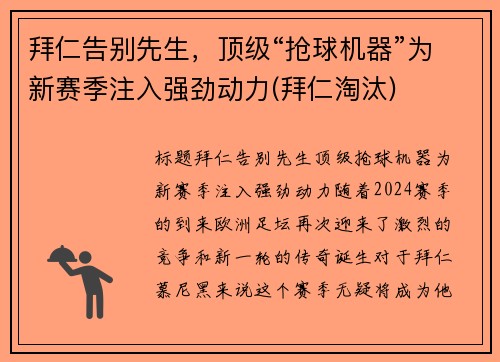 拜仁告别先生，顶级“抢球机器”为新赛季注入强劲动力(拜仁淘汰)

标题拜仁告别先生顶级抢球机器为新赛季注入强劲动力随着2024赛季的到来欧洲足坛再次迎来了激烈的竞争和新一轮的传奇诞生对于拜仁慕尼黑来说这个赛季无疑将成为他